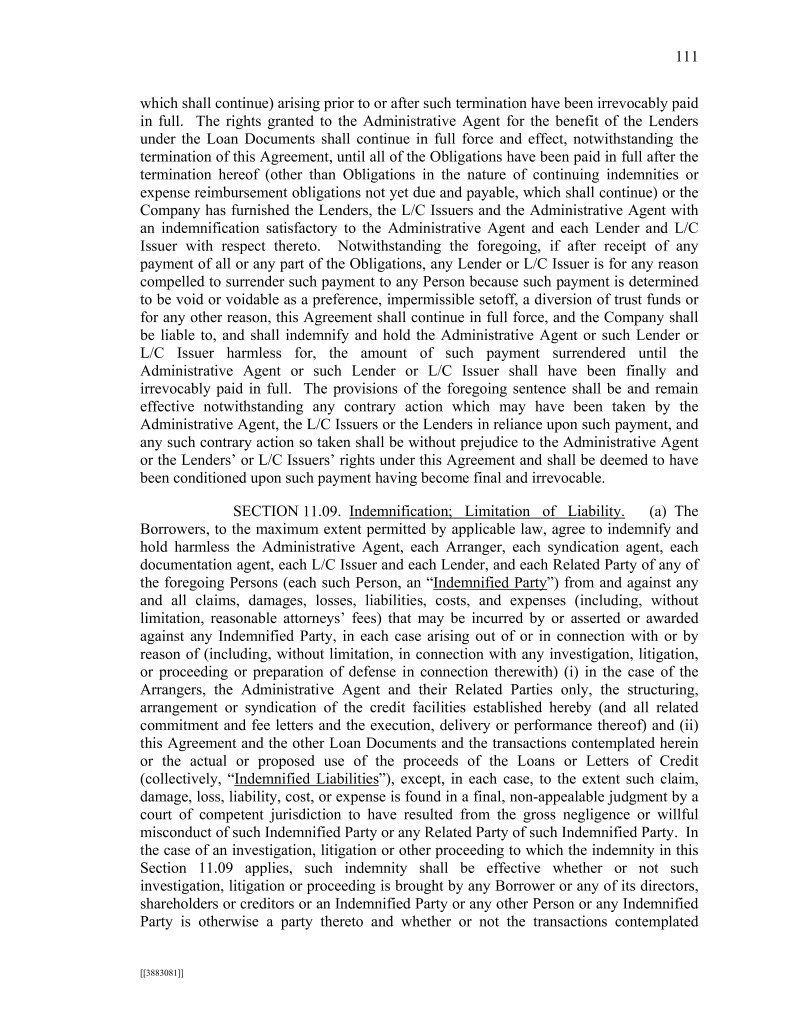 111

which shall continue) arising prior to or after such termination have been irrevocably paid in full. The rights granted to the Administrative Agent for the benefit of the Lenders under the Loan Documents shall continue in full force and effect, notwithstanding the termination of this Agreement, until all of the Obligations have been paid in full after the termination hereof (other than Obligations in the nature of continuing indemnities or expense reimbursement obligations not yet due and payable, which shall continue) or the Company has furnished the Lenders, the L/C Issuers and the Administrative Agent with an indemnification satisfactory to the Administrative Agent and each Lender and L/C Issuer with respect thereto. Notwithstanding the foregoing, if after receipt of any payment of all or any part of the Obligations, any Lender or L/C Issuer is for any reason compelled to surrender such payment to any Person because such payment is determined to be void or voidable as a preference, impermissible setoff, a diversion of trust funds or for any other reason, this Agreement shall continue in full force, and the Company shall be liable to, and shall indemnify and hold the Administrative Agent or such Lender or L/C Issuer harmless for, the amount of such payment surrendered until the Administrative Agent or such Lender or L/C Issuer shall have been finally and irrevocably paid in full. The provisions of the foregoing sentence shall be and remain effective notwithstanding any contrary action which may have been taken by the Administrative Agent, the L/C Issuers or the Lenders in reliance upon such payment, and any such contrary action so taken shall be without prejudice to the Administrative Agent or the Lenders' or L/C Issuers' rights under this Agreement and shall be deemed to have been conditioned upon such payment having become final and irrevocable.

SECTION 11.09. Indemnification; Limitation of Liability. (a) The Borrowers, to the maximum extent permitted by applicable law, agree to indemnify and hold harmless the Administrative Agent, each Arranger, each syndication agent, each documentation agent, each L/C Issuer and each Lender, and each Related Party of any of the foregoing Persons (each such Person, an "Indemnified Party") from and against any and all claims, damages, losses, liabilities, costs, and expenses (including, without limitation, reasonable attorneys' fees) that may be incurred by or asserted or awarded against any Indemnified Party, in each case arising out of or in connection with or by reason of (including, without limitation, in connection with any investigation, litigation, or proceeding or preparation of defense in connection therewith) (i) in the case of the Arrangers, the Administrative Agent and their Related Parties only, the structuring, arrangement or syndication of the credit facilities established hereby (and all related commitment and fee letters and the execution, delivery or performance thereof) and (ii) this Agreement and the other Loan Documents and the transactions contemplated herein or the actual or proposed use of the proceeds of the Loans or Letters of Credit (collectively, "Indemnified Liabilities"), except, in each case, to the extent such claim, damage, loss, liability, cost, or expense is found in a final, non-appealable judgment by a court of competent jurisdiction to have resulted from the gross negligence or willful misconduct of such Indemnified Party or any Related Party of such Indemnified Party. In the case of an investigation, litigation or other proceeding to which the indemnity in this Section 11.09 applies, such indemnity shall be effective whether or not such investigation, litigation or proceeding is brought by any Borrower or any of its directors, shareholders or creditors or an Indemnified Party or any other Person or any Indemnified Party is otherwise a party thereto and whether or not the transactions contemplated

[[3883081]]